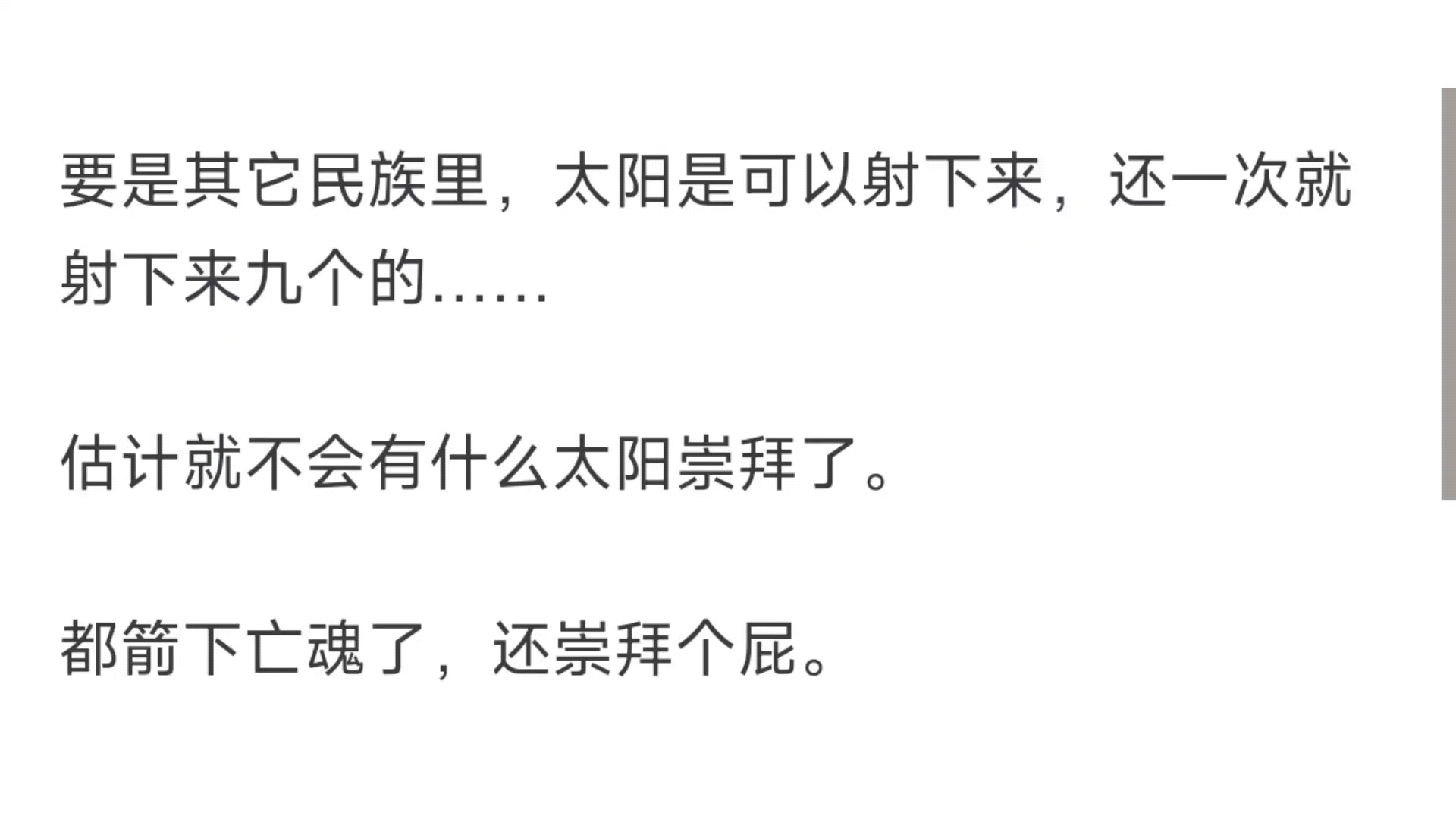 要是其它民族里，太阳是可以射下来，还一次就射下来九个的……

估计就不会有什么太阳崇拜了。

都箭下亡魂了，还崇拜个屁。